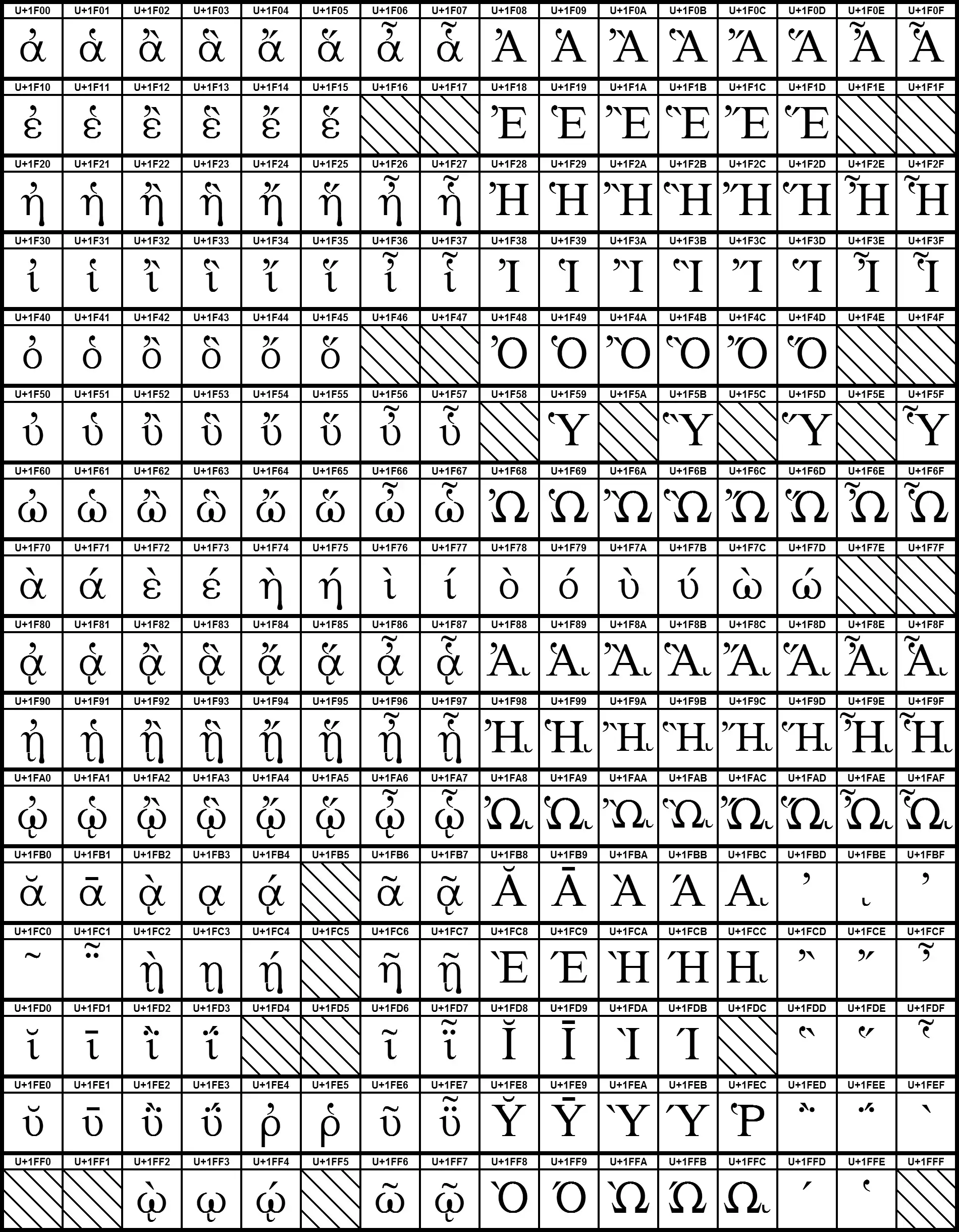 | U+1F00 | U+1F01 | U+1F02 | U+1F03 | U+1F04 | U+1F05 | U+1F06 | U+1F07 | U+1F08 | U+1F09 | U+1F0A | U+1F0B | U+1F0C | U+1F0D | U+1F0E | U+1F0F |
|---|---|---|---|---|---|---|---|---|---|---|---|---|---|---|---|
| ἀ | ἁ | ἂ | ἃ | ἄ | ἅ | ἆ | ἇ | Ἀ | Ἁ | Ἂ | Ἃ | Ἄ | Ἅ | Ἆ | Ἇ |
| U+1F10 | U+1F11 | U+1F12 | U+1F13 | U+1F14 | U+1F15 | U+1F16 | U+1F17 | U+1F18 | U+1F19 | U+1F1A | U+1F1B | U+1F1C | U+1F1D | U+1F1E | U+1F1F |
| ἐ | ἑ | ἒ | ἓ | ἔ | ἕ | | | Ἐ | Ἑ | Ἒ | Ἓ | Ἔ | Ἕ | | |
| U+1F20 | U+1F21 | U+1F22 | U+1F23 | U+1F24 | U+1F25 | U+1F26 | U+1F27 | U+1F28 | U+1F29 | U+1F2A | U+1F2B | U+1F2C | U+1F2D | U+1F2E | U+1F2F |
| ἠ | ἡ | ἢ | ἣ | ἤ | ἥ | ἦ | ἧ | Ἠ | Ἡ | Ἢ | Ἣ | Ἤ | Ἥ | Ἦ | Ἧ |
| U+1F30 | U+1F31 | U+1F32 | U+1F33 | U+1F34 | U+1F35 | U+1F36 | U+1F37 | U+1F38 | U+1F39 | U+1F3A | U+1F3B | U+1F3C | U+1F3D | U+1F3E | U+1F3F |
| ἰ | ἱ | ἲ | ἳ | ἴ | ἵ | ἶ | ἷ | Ἰ | Ἱ | Ἲ | Ἳ | Ἴ | Ἵ | Ἶ | Ἷ |
| U+1F40 | U+1F41 | U+1F42 | U+1F43 | U+1F44 | U+1F45 | U+1F46 | U+1F47 | U+1F48 | U+1F49 | U+1F4A | U+1F4B | U+1F4C | U+1F4D | U+1F4E | U+1F4F |
| ὀ | ὁ | ὂ | ὃ | ὄ | ὅ | | | Ὀ | Ὁ | Ὂ | Ὃ | Ὄ | Ὅ | | |
| U+1F50 | U+1F51 | U+1F52 | U+1F53 | U+1F54 | U+1F55 | U+1F56 | U+1F57 | U+1F58 | U+1F59 | U+1F5A | U+1F5B | U+1F5C | U+1F5D | U+1F5E | U+1F5F |
| ὐ | ὑ | ὒ | ὓ | ὔ | ὕ | ὖ | ὗ | | Ὑ | | Ὓ | | Ὕ | | Ὗ |
| U+1F60 | U+1F61 | U+1F62 | U+1F63 | U+1F64 | U+1F65 | U+1F66 | U+1F67 | U+1F68 | U+1F69 | U+1F6A | U+1F6B | U+1F6C | U+1F6D | U+1F6E | U+1F6F |
| ὠ | ὡ | ὢ | ὣ | ὤ | ὥ | ὦ | ὧ | Ὠ | Ὡ | Ὢ | Ὣ | Ὤ | Ὥ | Ὦ | Ὧ |
| U+1F70 | U+1F71 | U+1F72 | U+1F73 | U+1F74 | U+1F75 | U+1F76 | U+1F77 | U+1F78 | U+1F79 | U+1F7A | U+1F7B | U+1F7C | U+1F7D | U+1F7E | U+1F7F |
| ὰ | ά | ὲ | έ | ὴ | ή | ὶ | ί | ὸ | ό | ὺ | ύ | ὼ | ώ | | |
| U+1F80 | U+1F81 | U+1F82 | U+1F83 | U+1F84 | U+1F85 | U+1F86 | U+1F87 | U+1F88 | U+1F89 | U+1F8A | U+1F8B | U+1F8C | U+1F8D | U+1F8E | U+1F8F |
| ᾀ | ᾁ | ᾂ | ᾃ | ᾄ | ᾅ | ᾆ | ᾇ | ᾈ | ᾉ | ᾊ | ᾋ | ᾌ | ᾍ | ᾎ | ᾏ |
| U+1F90 | U+1F91 | U+1F92 | U+1F93 | U+1F94 | U+1F95 | U+1F96 | U+1F97 | U+1F98 | U+1F99 | U+1F9A | U+1F9B | U+1F9C | U+1F9D | U+1F9E | U+1F9F |
| ᾐ | ᾑ | ᾒ | ᾓ | ᾔ | ᾕ | ᾖ | ᾗ | ᾘ | ᾙ | ᾚ | ᾛ | ᾜ | ᾝ | ᾞ | ᾟ |
| U+1FA0 | U+1FA1 | U+1FA2 | U+1FA3 | U+1FA4 | U+1FA5 | U+1FA6 | U+1FA7 | U+1FA8 | U+1FA9 | U+1FAA | U+1FAB | U+1FAC | U+1FAD | U+1FAE | U+1FAF |
| ᾠ | ᾡ | ᾢ | ᾣ | ᾤ | ᾥ | ᾦ | ᾧ | ᾨ | ᾩ | ᾪ | ᾫ | ᾬ | ᾭ | ᾮ | ᾯ |
| U+1FB0 | U+1FB1 | U+1FB2 | U+1FB3 | U+1FB4 | U+1FB5 | U+1FB6 | U+1FB7 | U+1FB8 | U+1FB9 | U+1FBA | U+1FBB | U+1FBC | U+1FBD | U+1FBE | U+1FBF |
| ᾰ | ᾱ | ᾲ | ᾳ | ᾴ | | ᾶ | ᾷ | Ᾰ | Ᾱ | Ὰ | Ά | ᾼ | ᾽ | ι | ᾿ |
| U+1FC0 | U+1FC1 | U+1FC2 | U+1FC3 | U+1FC4 | U+1FC5 | U+1FC6 | U+1FC7 | U+1FC8 | U+1FC9 | U+1FCA | U+1FCB | U+1FCC | U+1FCD | U+1FCE | U+1FCF |
| ῀ | ῁ | ῂ | ῃ | ῄ | | ῆ | ῇ | Ὲ | Έ | Ὴ | Ή | ῌ | ῍ | ῎ | ῏ |
| U+1FD0 | U+1FD1 | U+1FD2 | U+1FD3 | U+1FD4 | U+1FD5 | U+1FD6 | U+1FD7 | U+1FD8 | U+1FD9 | U+1FDA | U+1FDB | U+1FDC | U+1FDD | U+1FDE | U+1FDF |
| ῐ | ῑ | ῒ | ΐ | | | ῖ | ῗ | Ῐ | Ῑ | Ὶ | Ί | | ῝ | ῞ | ῟ |
| U+1FE0 | U+1FE1 | U+1FE2 | U+1FE3 | U+1FE4 | U+1FE5 | U+1FE6 | U+1FE7 | U+1FE8 | U+1FE9 | U+1FEA | U+1FEB | U+1FEC | U+1FED | U+1FEE | U+1FEF |
| ῠ | ῡ | ῢ | ΰ | ῤ | ῥ | ῦ | ῧ | Ῠ | Ῡ | Ὺ | Ύ | Ῥ | ῭ | ΅ | ` |
| U+1FF0 | U+1FF1 | U+1FF2 | U+1FF3 | U+1FF4 | U+1FF5 | U+1FF6 | U+1FF7 | U+1FF8 | U+1FF9 | U+1FFA | U+1FFB | U+1FFC | U+1FFD | U+1FFE | U+1FFF |
| | | ῲ | ῳ | ῴ | | ῶ | ῷ | Ὸ | Ό | Ὼ | Ώ | ῼ | ´ | ῾ | |